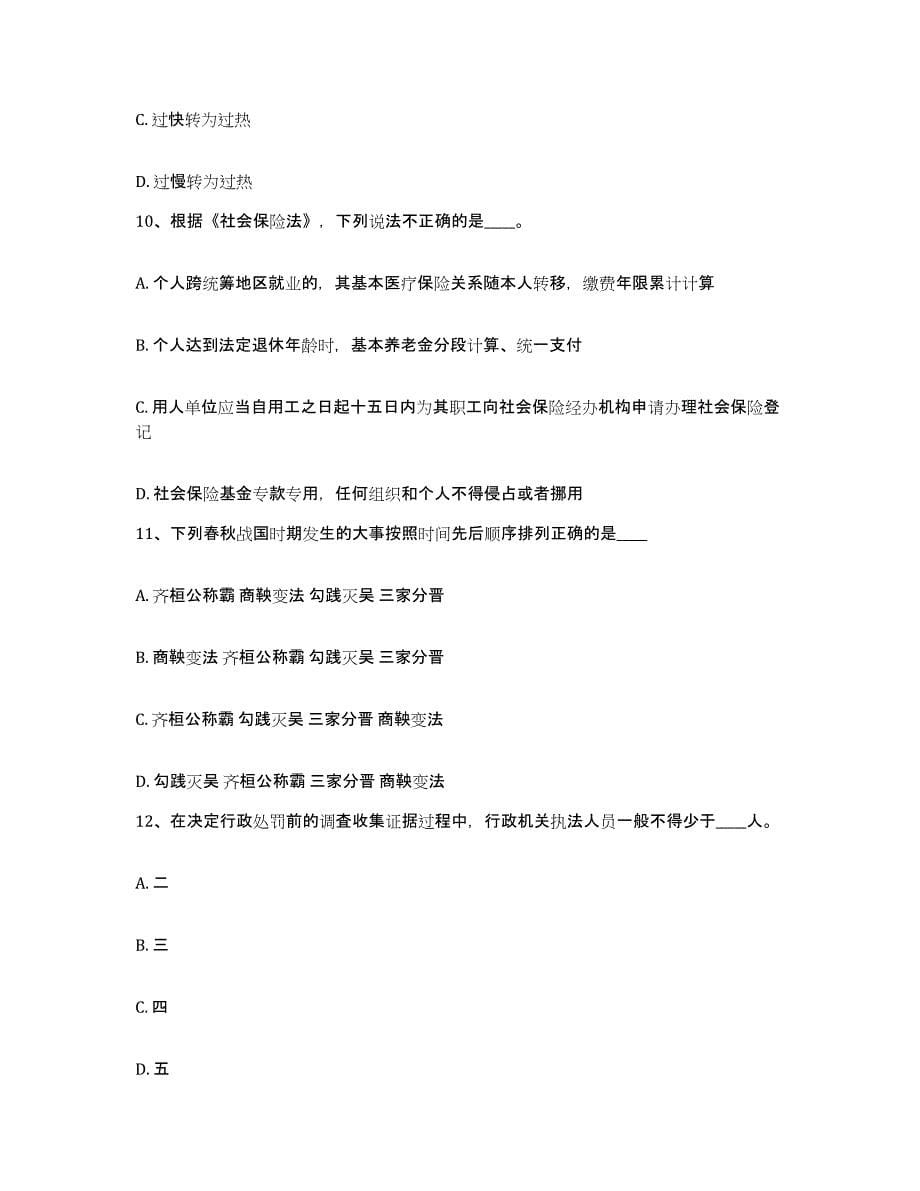 C. 过快转为过热

D. 过慢转为过热

10、根据《社会保险法》，下列说法不正确的是____。

A. 个人跨统筹地区就业的，其基本医疗保险关系随本人转移，缴费年限累计计算

B. 个人达到法定退休年龄时，基本养老金分段计算、统一支付

C. 用人单位应当自用工之日起十五日内为其职工向社会保险经办机构申请办理社会保险登记

D. 社会保险基金专款专用，任何组织和个人不得侵占或者挪用

11、下列春秋战国时期发生的大事按照时间先后顺序排列正确的是____

A. 齐桓公称霸 商鞅变法 勾践灭吴 三家分晋

B. 商鞅变法 齐桓公称霸 勾践灭吴 三家分晋

C. 齐桓公称霸 勾践灭吴 三家分晋 商鞅变法

D. 勾践灭吴 齐桓公称霸 三家分晋 商鞅变法

12、在决定行政处罚前的调查收集证据过程中，行政机关执法人员一般不得少于____人。

A. 二

B. 三

C. 四

D. 五